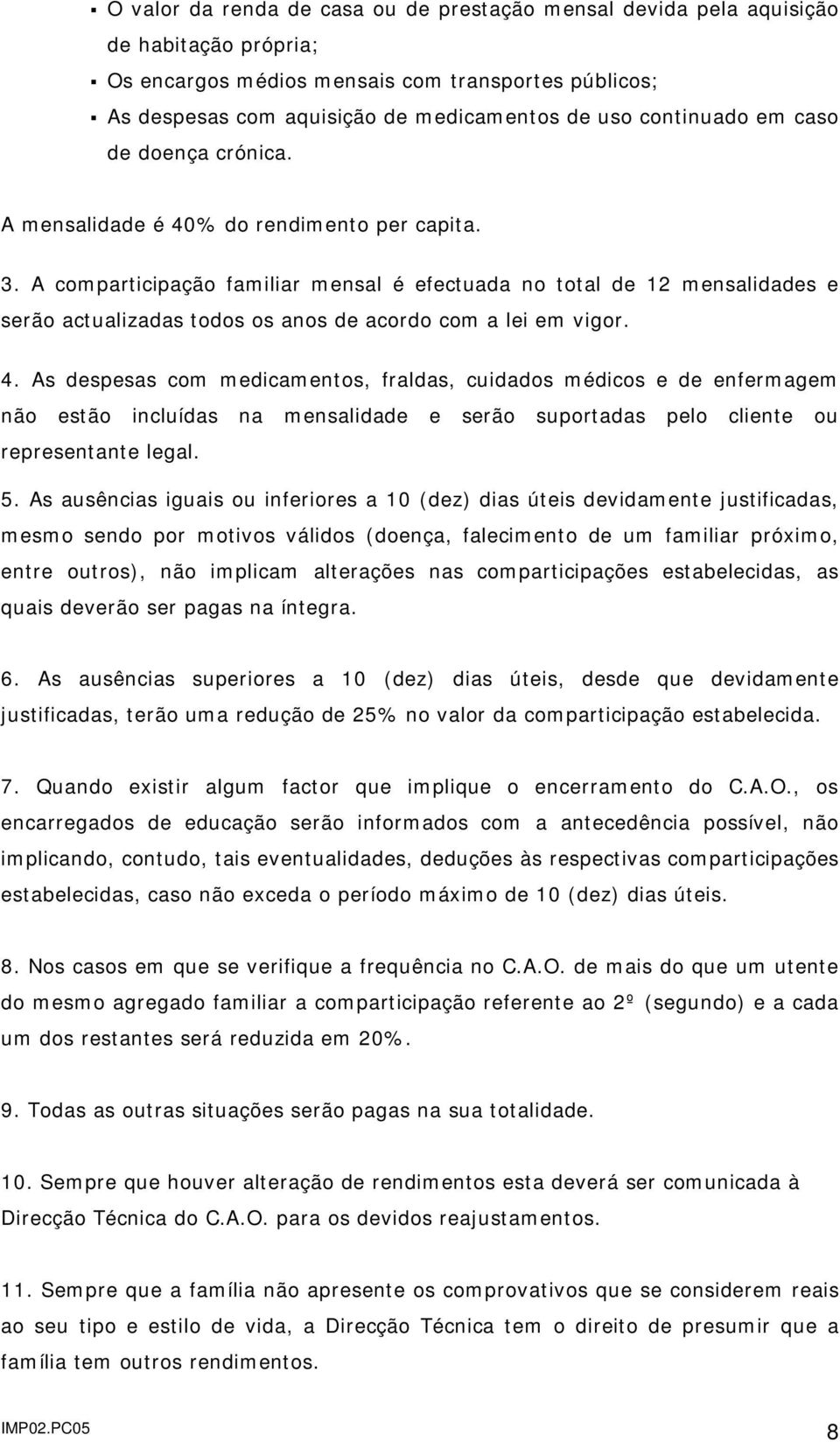 ▪ O valor da renda de casa ou de prestação mensal devida pela aquisição de habitação própria;
▪ Os encargos médios mensais com transportes públicos;
▪ As despesas com aquisição de medicamentos de uso continuado em caso de doença crónica.

A mensalidade é 40% do rendimento per capita.

3. A comparticipação familiar mensal é efectuada no total de 12 mensalidades e serão actualizadas todos os anos de acordo com a lei em vigor.

4. As despesas com medicamentos, fraldas, cuidados médicos e de enfermagem não estão incluídas na mensalidade e serão suportadas pelo cliente ou representante legal.

5. As ausências iguais ou inferiores a 10 (dez) dias úteis devidamente justificadas, mesmo sendo por motivos válidos (doença, falecimento de um familiar próximo, entre outros), não implicam alterações nas comparticipações estabelecidas, as quais deverão ser pagas na íntegra.

6. As ausências superiores a 10 (dez) dias úteis, desde que devidamente justificadas, terão uma redução de 25% no valor da comparticipação estabelecida.

7. Quando existir algum factor que implique o encerramento do C.A.O., os encarregados de educação serão informados com a antecedência possível, não implicando, contudo, tais eventualidades, deduções às respectivas comparticipações estabelecidas, caso não exceda o período máximo de 10 (dez) dias úteis.

8. Nos casos em que se verifique a frequência no C.A.O. de mais do que um utente do mesmo agregado familiar a comparticipação referente ao 2º (segundo) e a cada um dos restantes será reduzida em 20%.

9. Todas as outras situações serão pagas na sua totalidade.

10. Sempre que houver alteração de rendimentos esta deverá ser comunicada à Direcção Técnica do C.A.O. para os devidos reajustamentos.

11. Sempre que a família não apresente os comprovativos que se considerem reais ao seu tipo e estilo de vida, a Direcção Técnica tem o direito de presumir que a família tem outros rendimentos.

IMP02.PC05 8